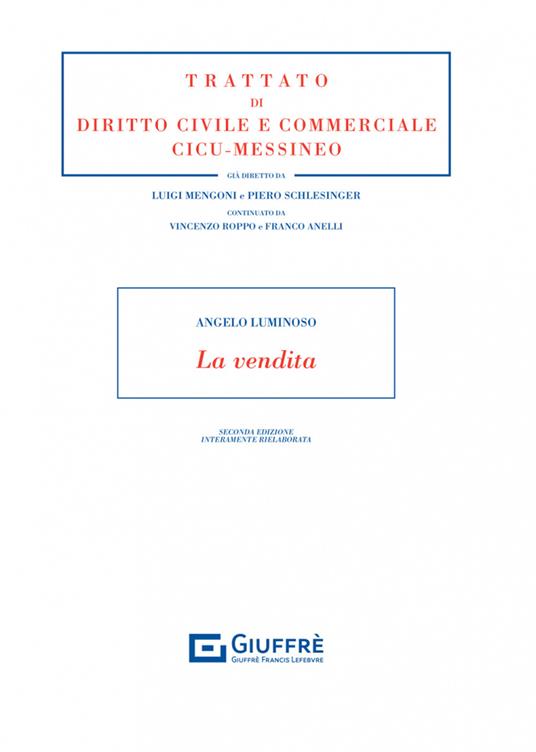 TRATTATO
DI
DIRITTO CIVILE E COMMERCIALE
CICU-MESSINEO

GIÀ DIRETTO DA
LUIGI MENGONI e PIERO SCHLESINGER
CONTINUATO DA
VINCENZO ROPPO e FRANCO ANELLI

ANGELO LUMINOSO
La vendita

SECONDA EDIZIONE
INTERAMENTE RIELABORATA

GIUFFRÈ
GIUFFRÈ FRANCIS LEFEBVRE